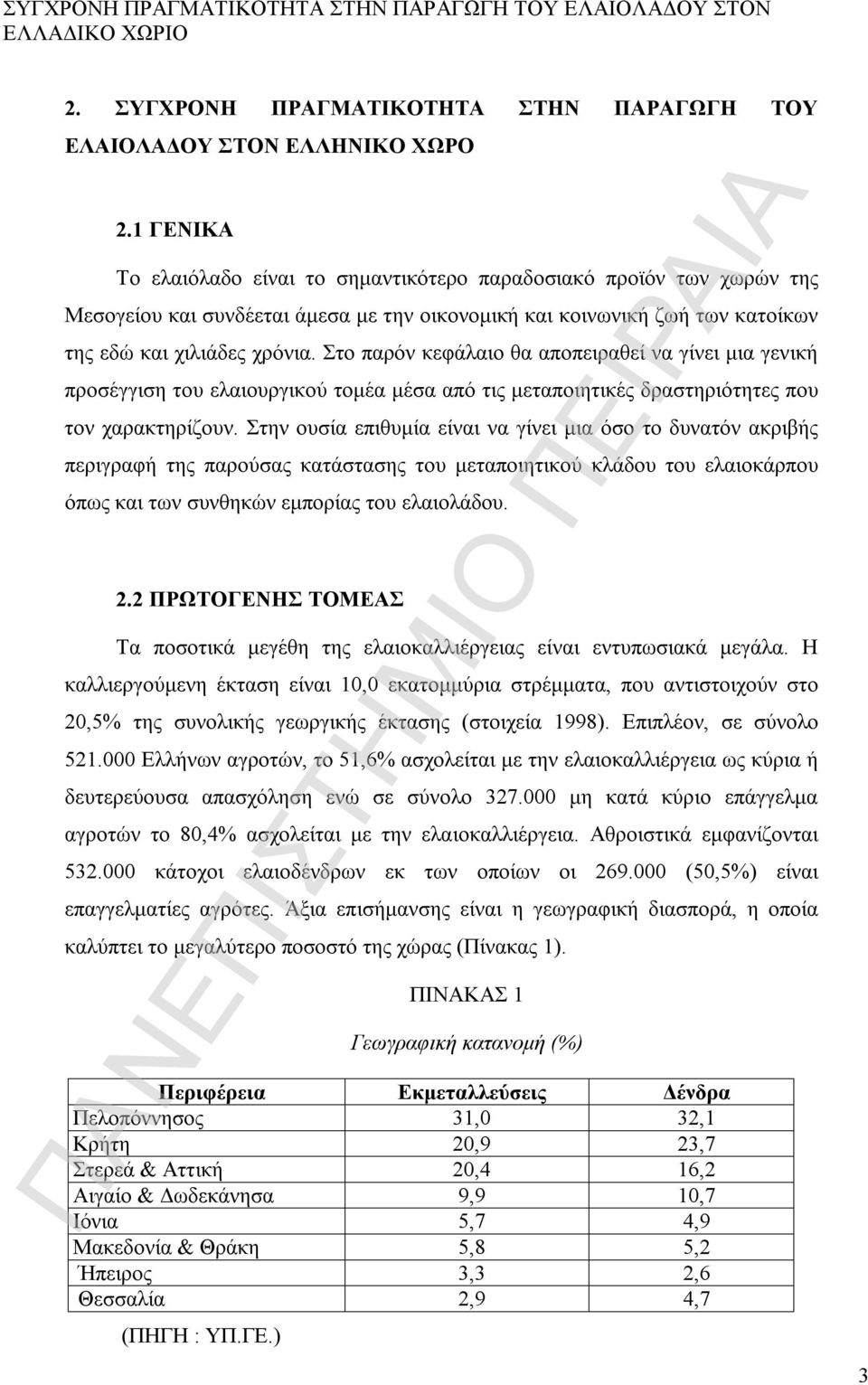 ΣΥΓΧΡΟΝΗ ΠΡΑΓΜΑΤΙΚΟΤΗΤΑ ΣΤΗΝ ΠΑΡΑΓΩΓΗ ΤΟΥ ΕΛΑΙΟΛΑΔΟΥ ΣΤΟΝ ΕΛΛΑΔΙΚΟ ΧΩΡΙΟ

2. ΣΥΓΧΡΟΝΗ ΠΡΑΓΜΑΤΙΚΟΤΗΤΑ ΣΤΗΝ ΠΑΡΑΓΩΓΗ ΤΟΥ ΕΛΑΙΟΛΑΔΟΥ ΣΤΟΝ ΕΛΛΗΝΙΚΟ ΧΩΡΟ

2.1 ΓΕΝΙΚΑ

Το ελαιόλαδο είναι το σημαντικότερο παραδοσιακό προϊόν των χωρών της Μεσογείου και συνδέεται άμεσα με την οικονομική και κοινωνική ζωή των κατοίκων της εδώ και χιλιάδες χρόνια. Στο παρόν κεφάλαιο θα αποπειραθεί να γίνει μια γενική προσέγγιση του ελαιουργικού τομέα μέσα από τις μεταποιητικές δραστηριότητες που τον χαρακτηρίζουν. Στην ουσία επιθυμία είναι να γίνει μια όσο το δυνατόν ακριβής περιγραφή της παρούσας κατάστασης του μεταποιητικού κλάδου του ελαιοκάρπου όπως και των συνθηκών εμπορίας του ελαιολάδου.

2.2 ΠΡΩΤΟΓΕΝΗΣ ΤΟΜΕΑΣ

Τα ποσοτικά μεγέθη της ελαιοκαλλιέργειας είναι εντυπωσιακά μεγάλα. Η καλλιεργούμενη έκταση είναι 10,0 εκατομμύρια στρέμματα, που αντιστοιχούν στο 20,5% της συνολικής γεωργικής έκτασης (στοιχεία 1998). Επιπλέον, σε σύνολο 521.000 Ελλήνων αγροτών, το 51,6% ασχολείται με την ελαιοκαλλιέργεια ως κύρια ή δευτερεύουσα απασχόληση ενώ σε σύνολο 327.000 μη κατά κύριο επάγγελμα αγροτών το 80,4% ασχολείται με την ελαιοκαλλιέργεια. Αθροιστικά εμφανίζονται 532.000 κάτοχοι ελαιοδένδρων εκ των οποίων οι 269.000 (50,5%) είναι επαγγελματίες αγρότες. Άξια επισήμανσης είναι η γεωγραφική διασπορά, η οποία καλύπτει το μεγαλύτερο ποσοστό της χώρας (Πίνακας 1).

ΠΙΝΑΚΑΣ 1

Γεωγραφική κατανομή (%)

| Περιφέρεια | Εκμεταλλεύσεις | Δένδρα |
|---|---|---|
| Πελοπόννησος | 31,0 | 32,1 |
| Κρήτη | 20,9 | 23,7 |
| Στερεά & Αττική | 20,4 | 16,2 |
| Αιγαίο & Δωδεκάνησα | 9,9 | 10,7 |
| Ιόνια | 5,7 | 4,9 |
| Μακεδονία & Θράκη | 5,8 | 5,2 |
| Ήπειρος | 3,3 | 2,6 |
| Θεσσαλία | 2,9 | 4,7 |

(ΠΗΓΗ : ΥΠ.ΓΕ.)

ΠΑΝΕΠΙΣΤΗΜΙΟ ΠΕΙΡΑΙΑ

3